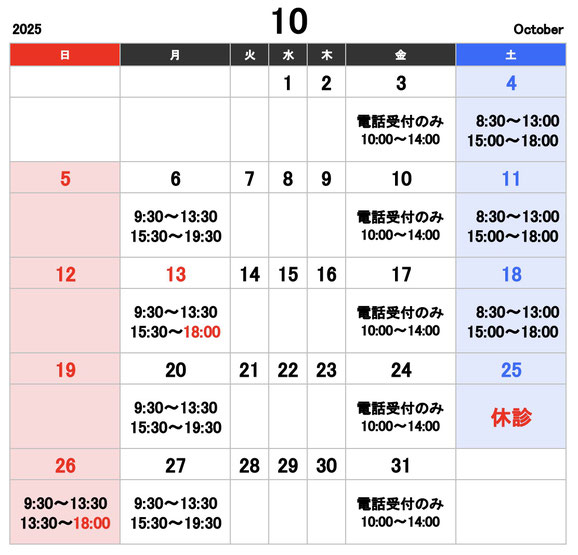 2025 10 October

| 日 | 月 | 火 | 水 | 木 | 金 | 土 |
|---|---|---|---|---|---|---|
| | | | 1 | 2 | 3 | 4 |
| | | | | | 電話受付のみ 10:00〜14:00 | 8:30〜13:00 15:00〜18:00 |
| 5 | 6 | 7 | 8 | 9 | 10 | 11 |
| | 9:30〜13:30 15:30〜19:30 | | | | 電話受付のみ 10:00〜14:00 | 8:30〜13:00 15:00〜18:00 |
| 12 | 13 | 14 | 15 | 16 | 17 | 18 |
| | 9:30〜13:30 15:30〜18:00 | | | | 電話受付のみ 10:00〜14:00 | 8:30〜13:00 15:00〜18:00 |
| 19 | 20 | 21 | 22 | 23 | 24 | 25 |
| | 9:30〜13:30 15:30〜19:30 | | | | 電話受付のみ 10:00〜14:00 | 休診 |
| 26 | 27 | 28 | 29 | 30 | 31 | |
| 9:30〜13:30 13:30〜18:00 | 9:30〜13:30 15:30〜19:30 | | | | 電話受付のみ 10:00〜14:00 | |